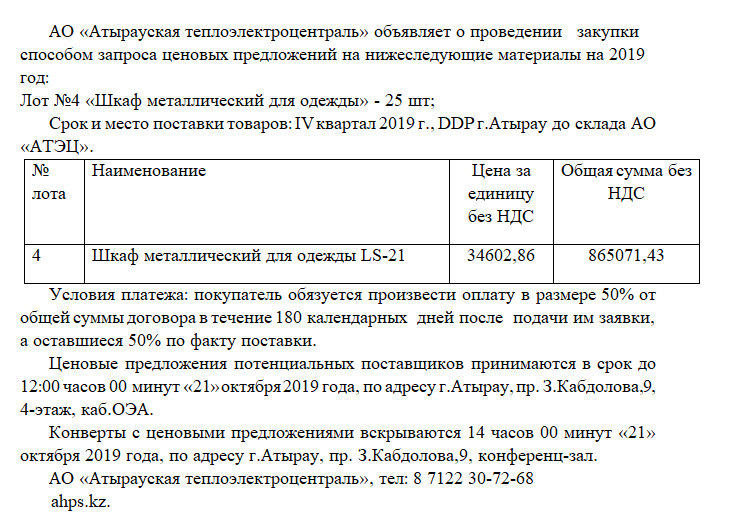 АО «Атырауская теплоэлектроцентраль» объявляет о проведении закупки способом запроса ценовых предложений на нижеследующие материалы на 2019 год:
Лот №4 «Шкаф металлический для одежды» - 25 шт;
Срок и место поставки товаров: IV квартал 2019 г., DDP г.Атырау до склада АО «АТЭЦ».

| № лота | Наименование | Цена за единицу без НДС | Общая сумма без НДС |
|---|---|---|---|
| 4 | Шкаф металлический для одежды LS-21 | 34602,86 | 865071,43 |

Условия платежа: покупатель обязуется произвести оплату в размере 50% от общей суммы договора в течение 180 календарных дней после подачи им заявки, а оставшиеся 50% по факту поставки.
Ценовые предложения потенциальных поставщиков принимаются в срок до 12:00 часов 00 минут «21» октября 2019 года, по адресу г.Атырау, пр. З.Кабдолова,9, 4-этаж, каб.ОЭА.
Конверты с ценовыми предложениями вскрываются 14 часов 00 минут «21» октября 2019 года, по адресу г.Атырау, пр. З.Кабдолова,9, конференц-зал.
АО «Атырауская теплоэлектроцентраль», тел: 8 7122 30-72-68
ahps.kz.